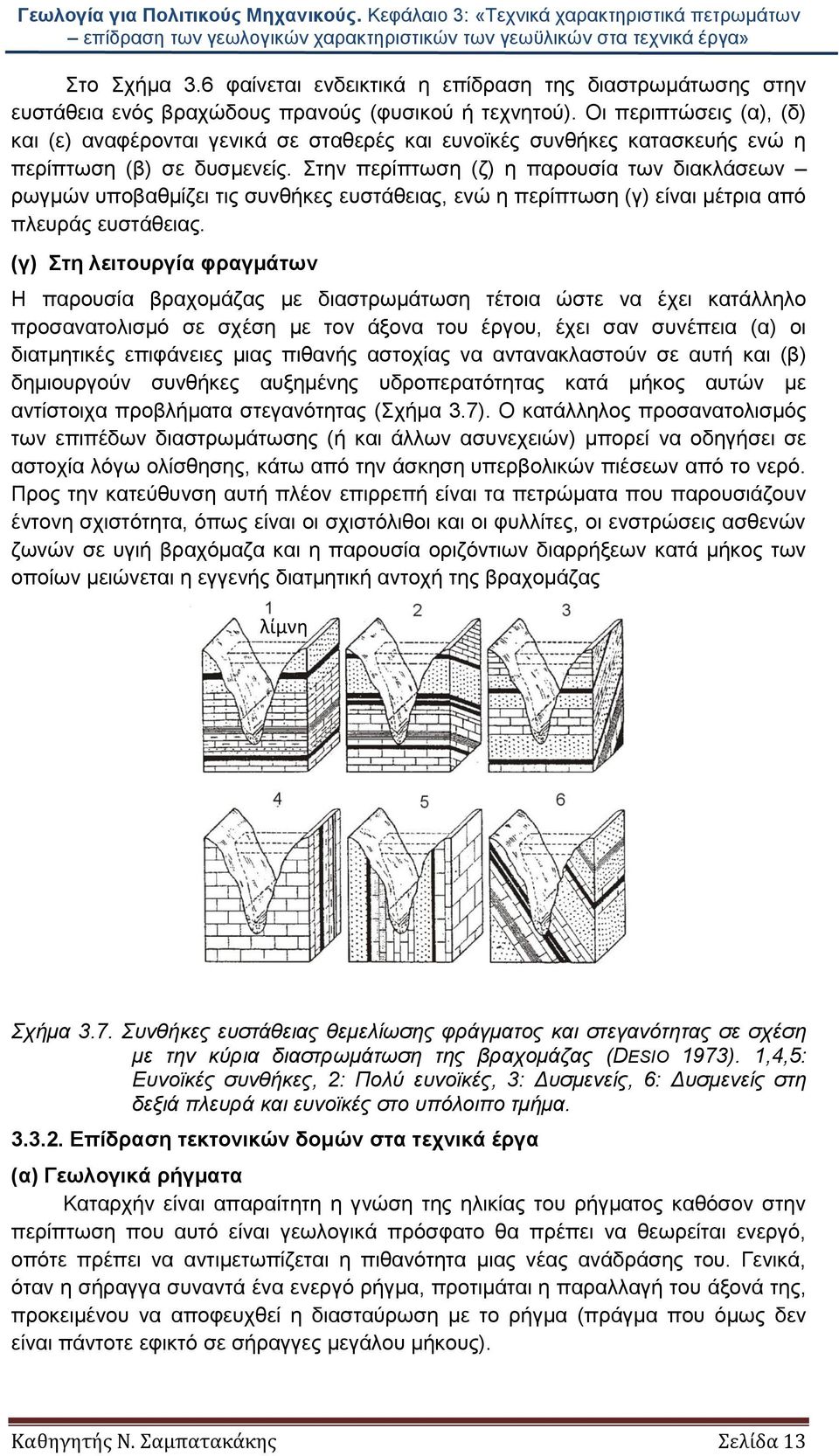 Γεωλογία για Πολιτικούς Μηχανικούς. Κεφάλαιο 3: «Τεχνικά χαρακτηριστικά πετρωμάτων – επίδραση των γεωλογικών χαρακτηριστικών των γεωϋλικών στα τεχνικά έργα»

Στο Σχήμα 3.6 φαίνεται ενδεικτικά η επίδραση της διαστρωμάτωσης στην ευστάθεια ενός βραχώδους πρανούς (φυσικού ή τεχνητού). Οι περιπτώσεις (α), (δ) και (ε) αναφέρονται γενικά σε σταθερές και ευνοϊκές συνθήκες κατασκευής ενώ η περίπτωση (β) σε δυσμενείς. Στην περίπτωση (ζ) η παρουσία των διακλάσεων – ρωγμών υποβαθμίζει τις συνθήκες ευστάθειας, ενώ η περίπτωση (γ) είναι μέτρια από πλευράς ευστάθειας.

(γ) Στη λειτουργία φραγμάτων

Η παρουσία βραχομάζας με διαστρωμάτωση τέτοια ώστε να έχει κατάλληλο προσανατολισμό σε σχέση με τον άξονα του έργου, έχει σαν συνέπεια (α) οι διατμητικές επιφάνειες μιας πιθανής αστοχίας να αντανακλαστούν σε αυτή και (β) δημιουργούν συνθήκες αυξημένης υδροπερατότητας κατά μήκος αυτών με αντίστοιχα προβλήματα στεγανότητας (Σχήμα 3.7). Ο κατάλληλος προσανατολισμός των επιπέδων διαστρωμάτωσης (ή και άλλων ασυνεχειών) μπορεί να οδηγήσει σε αστοχία λόγω ολίσθησης, κάτω από την άσκηση υπερβολικών πιέσεων από το νερό. Προς την κατεύθυνση αυτή πλέον επιρρεπή είναι τα πετρώματα που παρουσιάζουν έντονη σχιστότητα, όπως είναι οι σχιστόλιθοι και οι φυλλίτες, οι ενστρώσεις ασθενών ζωνών σε υγιή βραχόμαζα και η παρουσία οριζόντιων διαρρήξεων κατά μήκος των οποίων μειώνεται η εγγενής διατμητική αντοχή της βραχομάζας

1
λίμνη
2
3
4
5
6

Σχήμα 3.7. Συνθήκες ευστάθειας θεμελίωσης φράγματος και στεγανότητας σε σχέση με την κύρια διαστρωμάτωση της βραχομάζας (DESIO 1973). 1,4,5: Ευνοϊκές συνθήκες, 2: Πολύ ευνοϊκές, 3: Δυσμενείς, 6: Δυσμενείς στη δεξιά πλευρά και ευνοϊκές στο υπόλοιπο τμήμα.

3.3.2. Επίδραση τεκτονικών δομών στα τεχνικά έργα

(α) Γεωλογικά ρήγματα

Καταρχήν είναι απαραίτητη η γνώση της ηλικίας του ρήγματος καθόσον στην περίπτωση που αυτό είναι γεωλογικά πρόσφατο θα πρέπει να θεωρείται ενεργό, οπότε πρέπει να αντιμετωπίζεται η πιθανότητα μιας νέας ανάδρασης του. Γενικά, όταν η σήραγγα συναντά ένα ενεργό ρήγμα, προτιμάται η παραλλαγή του άξονά της, προκειμένου να αποφευχθεί η διασταύρωση με το ρήγμα (πράγμα που όμως δεν είναι πάντοτε εφικτό σε σήραγγες μεγάλου μήκους).

Καθηγητής Ν. Σαμπατακάκης
Σελίδα 13